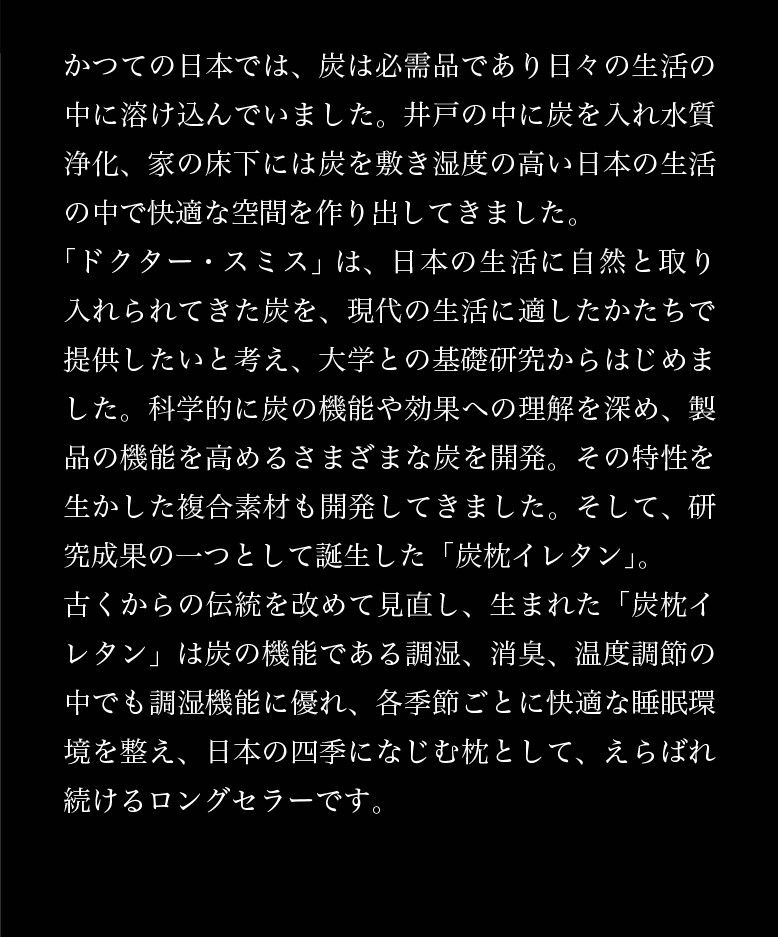 かつての日本では、炭は必需品であり日々の生活の中に溶け込んでいました。井戸の中に炭を入れ水質浄化、家の床下には炭を敷き湿度の高い日本の生活の中で快適な空間を作り出してきました。
「ドクター・スミス」は、日本の生活に自然と取り入れられてきた炭を、現代の生活に適したかたちで提供したいと考え、大学との基礎研究からはじめました。科学的に炭の機能や効果への理解を深め、製品の機能を高めるさまざまな炭を開発。その特性を生かした複合素材も開発してきました。そして、研究成果の一つとして誕生した「炭枕イレタン」。
古くからの伝統を改めて見直し、生まれた「炭枕イレタン」は炭の機能である調湿、消臭、温度調節の中でも調湿機能に優れ、各季節ごとに快適な睡眠環境を整え、日本の四季になじむ枕として、えらばれ続けるロングセラーです。